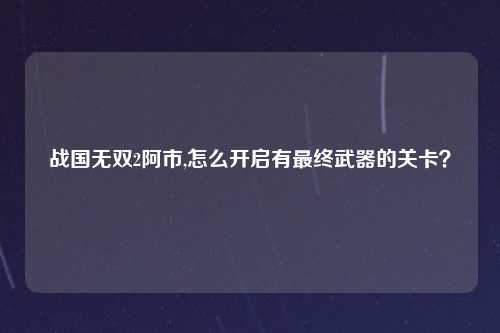 战国无双2阿市,怎么开启有最终武器的关卡?